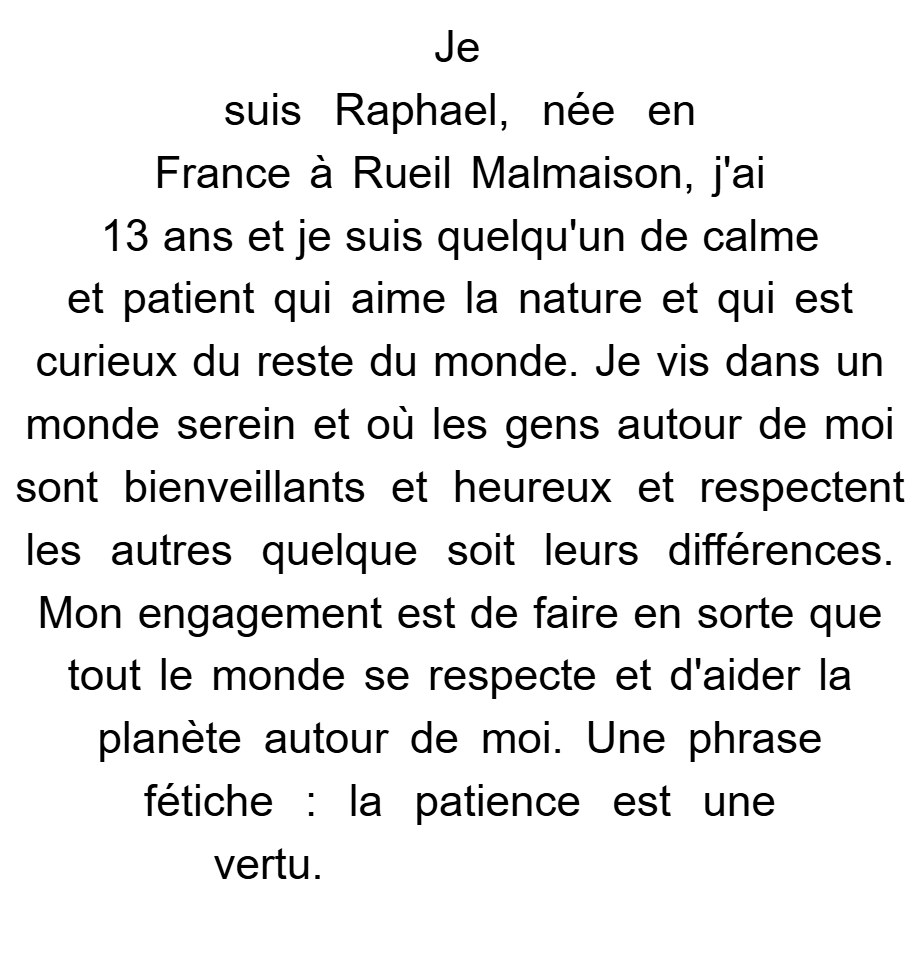 Je suis Raphael, née en France à Rueil Malmaison, j'ai 13 ans et je suis quelqu'un de calme et patient qui aime la nature et qui est curieux du reste du monde. Je vis dans un monde serein et où les gens autour de moi sont bienveillants et heureux et respectent les autres quelque soit leurs différences. Mon engagement est de faire en sorte que tout le monde se respecte et d'aider la planète autour de moi. Une phrase fétiche : la patience est une vertu.